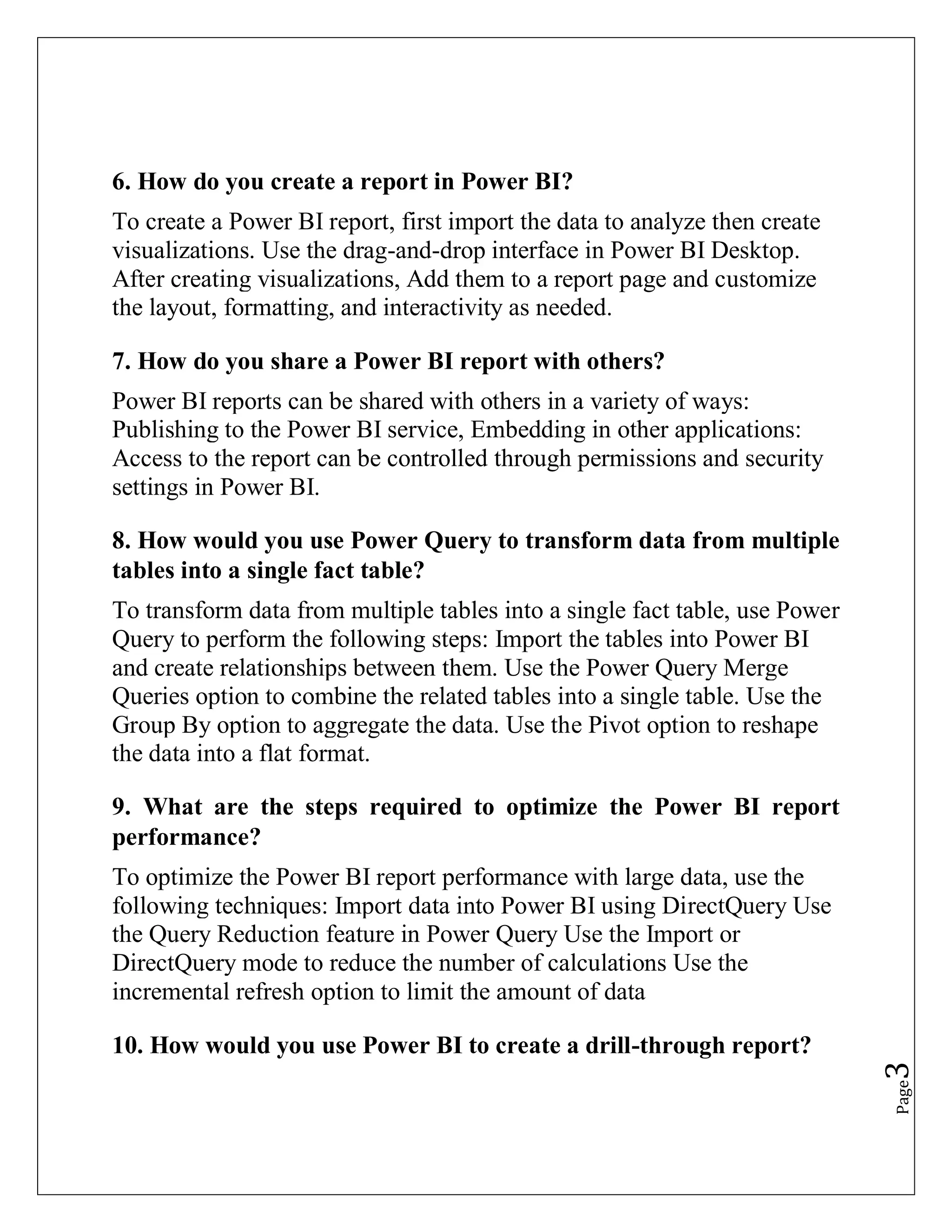 6. How do you create a report in Power BI?

To create a Power BI report, first import the data to analyze then create visualizations. Use the drag-and-drop interface in Power BI Desktop. After creating visualizations, Add them to a report page and customize the layout, formatting, and interactivity as needed.

7. How do you share a Power BI report with others?

Power BI reports can be shared with others in a variety of ways: Publishing to the Power BI service, Embedding in other applications: Access to the report can be controlled through permissions and security settings in Power BI.

8. How would you use Power Query to transform data from multiple tables into a single fact table?

To transform data from multiple tables into a single fact table, use Power Query to perform the following steps: Import the tables into Power BI and create relationships between them. Use the Power Query Merge Queries option to combine the related tables into a single table. Use the Group By option to aggregate the data. Use the Pivot option to reshape the data into a flat format.

9. What are the steps required to optimize the Power BI report performance?

To optimize the Power BI report performance with large data, use the following techniques: Import data into Power BI using DirectQuery Use the Query Reduction feature in Power Query Use the Import or DirectQuery mode to reduce the number of calculations Use the incremental refresh option to limit the amount of data

10. How would you use Power BI to create a drill-through report?

Page 3